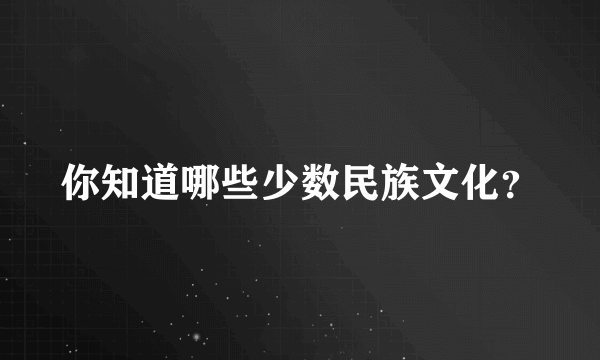 你知道哪些少数民族文化?